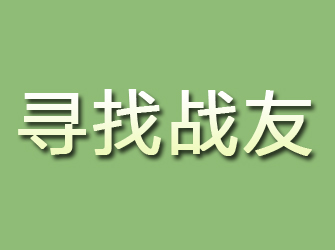 寻找战友